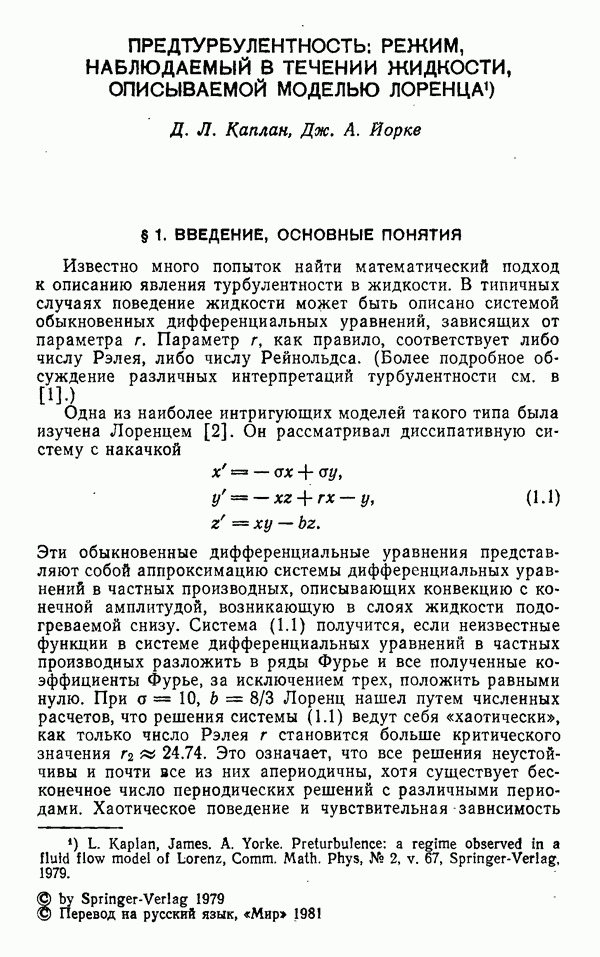 ПРЕДТУРБУЛЕНТНОСТЬ: РЕЖИМ, НАБЛЮДАЕМЫЙ В ТЕЧЕНИИ ЖИДКОСТИ, ОПИСЫВАЕМОЙ МОДЕЛЬЮ ЛОРЕНЦА¹)

Д. Л. Каплан, Дж. А. Йорке

§ 1. ВВЕДЕНИЕ, ОСНОВНЫЕ ПОНЯТИЯ

Известно много попыток найти математический подход к описанию явления турбулентности в жидкости. В типичных случаях поведение жидкости может быть описано системой обыкновенных дифференциальных уравнений, зависящих от параметра $r$. Параметр $r$, как правило, соответствует либо числу Рэлея, либо числу Рейнольдса. (Более подробное обсуждение различных интерпретаций турбулентности см. в [1].)

Одна из наиболее интригующих моделей такого типа была изучена Лоренцем [2]. Он рассматривал диссипативную систему с накачкой

$x' = -\sigma x + \sigma y,$
$y' = -xz + rx - y,$ (1.1)
$z' = xy - bz.$

Эти обыкновенные дифференциальные уравнения представляют собой аппроксимацию системы дифференциальных уравнений в частных производных, описывающих конвекцию с конечной амплитудой, возникающую в слоях жидкости подогреваемой снизу. Система (1.1) получится, если неизвестные функции в системе дифференциальных уравнений в частных производных разложить в ряды Фурье и все полученные коэффициенты Фурье, за исключением трех, положить равными нулю. При $\sigma = 10$, $b = 8/3$ Лоренц нашел путем численных расчетов, что решения системы (1.1) ведут себя «хаотически», как только число Рэлея $r$ становится больше критического значения $r_2 \approx 24.74$. Это означает, что все решения неустойчивы и почти все из них апериодичны, хотя существует бесконечное число периодических решений с различными периодами. Хаотическое поведение и чувствительная зависимость

¹) L. Kaplan, James. A. Yorke. Preturbulence: a regime observed in a fluid flow model of Lorenz, Comm. Math. Phys, № 2, v. 67, Springer-Verlag, 1979.

© by Springer-Verlag 1979
© Перевод на русский язык, «Мир» 1981